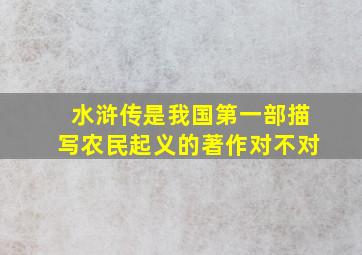 水浒传是我国第一部描写农民起义的著作对不对